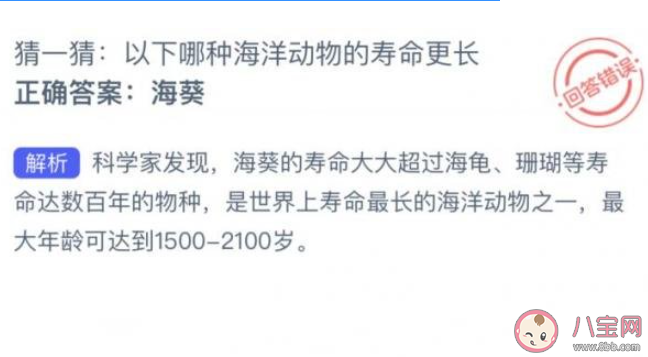 猜一猜：以下哪种海洋动物的寿命更长
正确答案：海葵

回答错误

解析 科学家发现，海葵的寿命大大超过海龟、珊瑚等寿命达数百年的物种，是世界上寿命最长的海洋动物之一，最大年龄可达到1500-2100岁。

八宝网
www.8bb.com